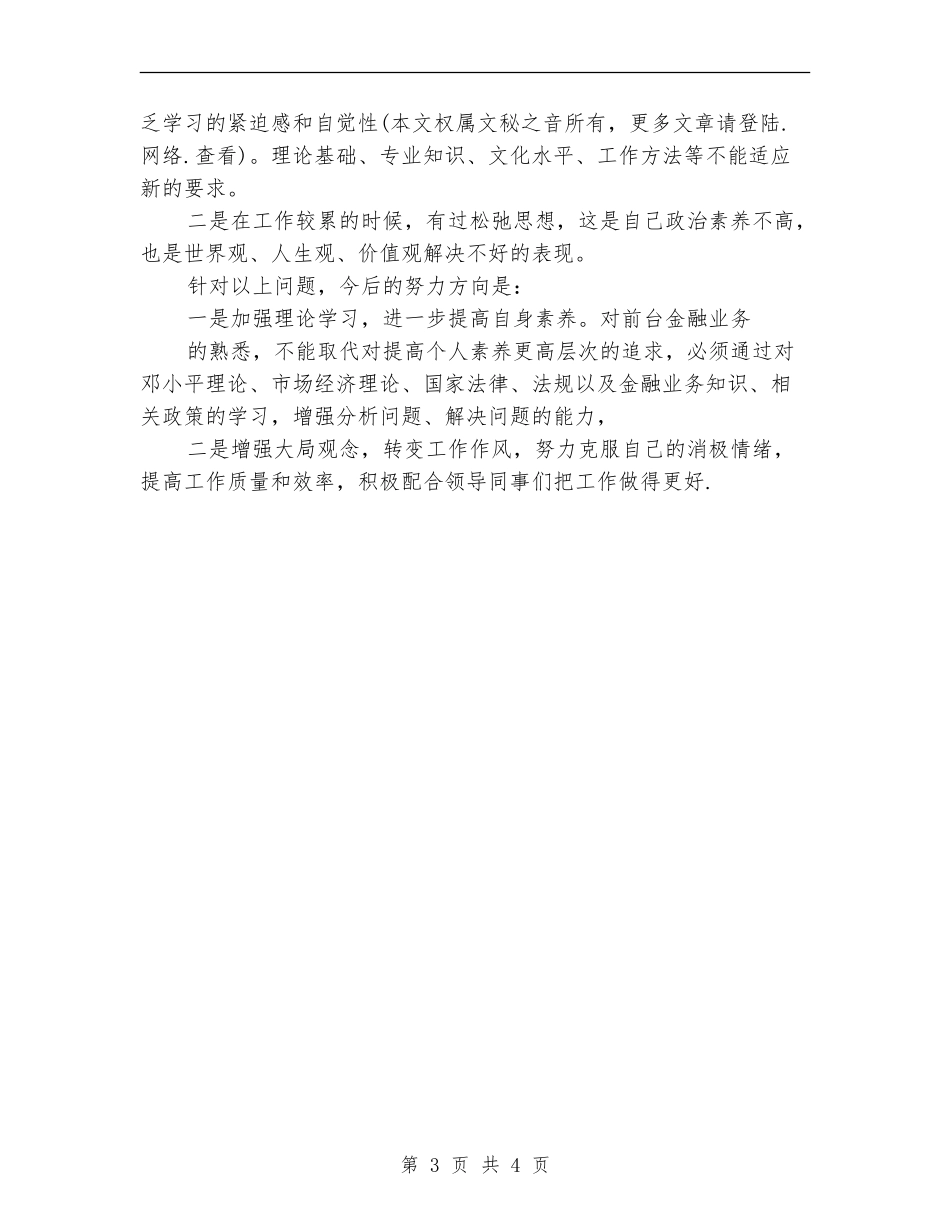 乏学习的紧迫感和自觉性(本文权属文秘之音所有，更多文章请登陆.网络.查看)。理论基础、专业知识、文化水平、工作方法等不能适应新的要求。

二是在工作较累的时候，有过松弛思想，这是自己政治素养不高，也是世界观、人生观、价值观解决不好的表现。

针对以上问题，今后的努力方向是：

一是加强理论学习，进一步提高自身素养。对前台金融业务

的熟悉，不能取代对提高个人素养更高层次的追求，必须通过对邓小平理论、市场经济理论、国家法律、法规以及金融业务知识、相关政策的学习，增强分析问题、解决问题的能力，

二是增强大局观念，转变工作作风，努力克服自己的消极情绪，提高工作质量和效率，积极配合领导同事们把工作做得更好.

第 3 页 共 4 页